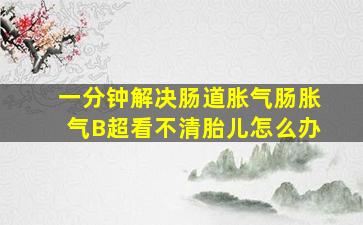 一分钟解决肠道胀气肠胀气B超看不清胎儿怎么办